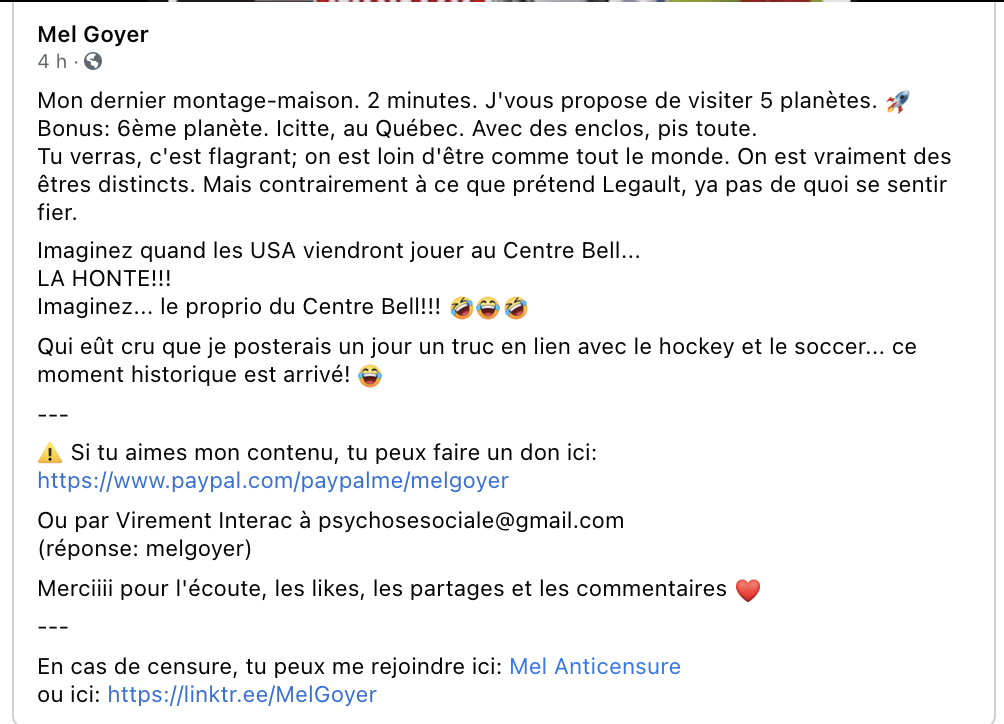 Mel Goyer
4 h ·

Mon dernier montage-maison. 2 minutes. J'vous propose de visiter 5 planètes. 🚀
Bonus: 6ème planète. Icitte, au Québec. Avec des enclos, pis toute.
Tu verras, c'est flagrant; on est loin d'être comme tout le monde. On est vraiment des êtres distincts. Mais contrairement à ce que prétend Legault, ya pas de quoi se sentir fier.

Imaginez quand les USA viendront jouer au Centre Bell...
LA HONTE!!!
Imaginez... le proprio du Centre Bell!!! 🤣😂🤣

Qui eût cru que je posterais un jour un truc en lien avec le hockey et le soccer... ce moment historique est arrivé! 😂

---

⚠️ Si tu aimes mon contenu, tu peux faire un don ici:
https://www.paypal.com/paypalme/melgoyer

Ou par Virement Interac à psychosesociale@gmail.com
(réponse: melgoyer)

Merciiii pour l'écoute, les likes, les partages et les commentaires ❤️

---

En cas de censure, tu peux me rejoindre ici: Mel Anticensure
ou ici: https://linktr.ee/MelGoyer